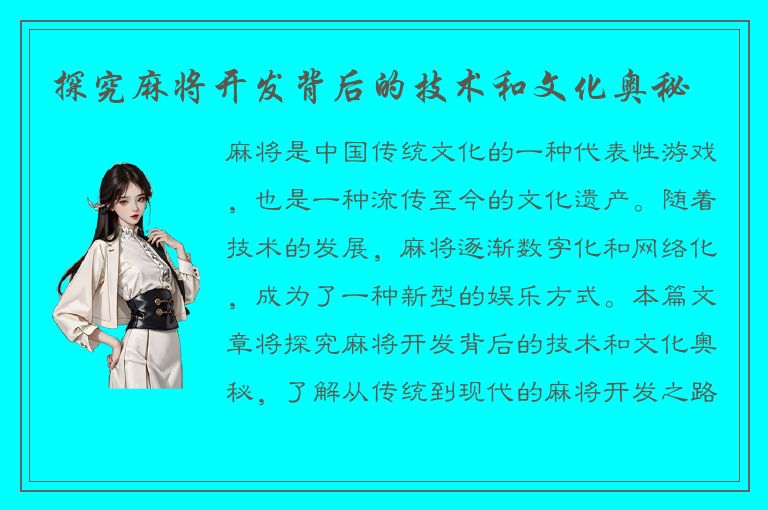 探究麻将开发背后的技术和文化奥秘

麻将是中国传统文化的一种代表性游戏，也是一种流传至今的文化遗产。随着技术的发展，麻将逐渐数字化和网络化，成为了一种新型的娱乐方式。本篇文章将探究麻将开发背后的技术和文化奥秘，了解从传统到现代的麻将开发之路